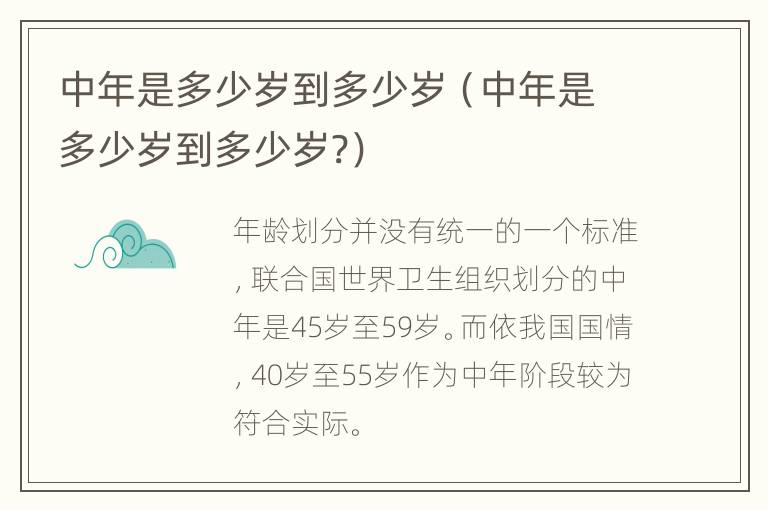 中年是多少岁到多少岁（中年是多少岁到多少岁?）

年龄划分并没有统一的一个标准，联合国世界卫生组织划分的中年是45岁至59岁。而依我国国情，40岁至55岁作为中年阶段较为符合实际。